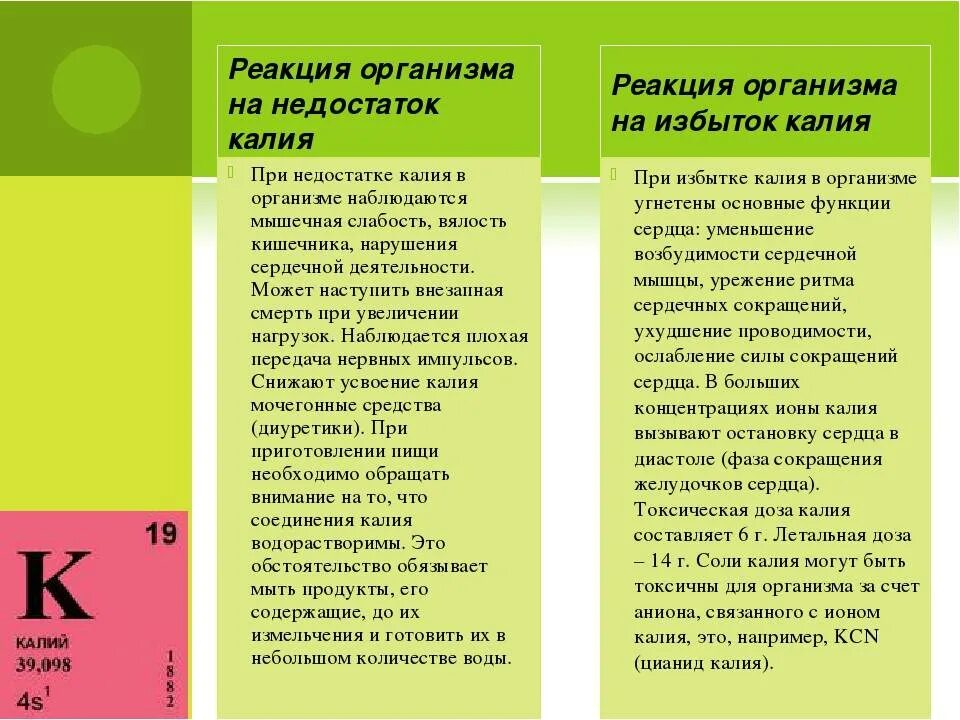 Реакция организма на недостаток калия

При недостатке калия в организме наблюдаются мышечная слабость, вялость кишечника, нарушения сердечной деятельности. Может наступить внезапная смерть при увеличении нагрузок. Наблюдается плохая передача нервных импульсов. Снижают усвоение калия мочегонные средства (диуретики). При приготовлении пищи необходимо обращать внимание на то, что соединения калия водорастворимы. Это обстоятельство обязывает мыть продукты, его содержащие, до их измельчения и готовить их в небольшом количестве воды.

Реакция организма на избыток калия

При избытке калия в организме угнетены основные функции сердца: уменьшение возбудимости сердечной мышцы, урежение ритма сердечных сокращений, ухудшение проводимости, ослабление силы сокращений сердца. В больших концентрациях ионы калия вызывают остановку сердца в диастоле (фаза сокращения желудочков сердца). Токсическая доза калия составляет 6 г. Летальная доза – 14 г. Соли калия могут быть токсичны для организма за счет аниона, связанного с ионом калия, это, например, KCN (цианид калия).

19
K
КАЛИЙ
39,098
$4s^1$
1
8
8
2